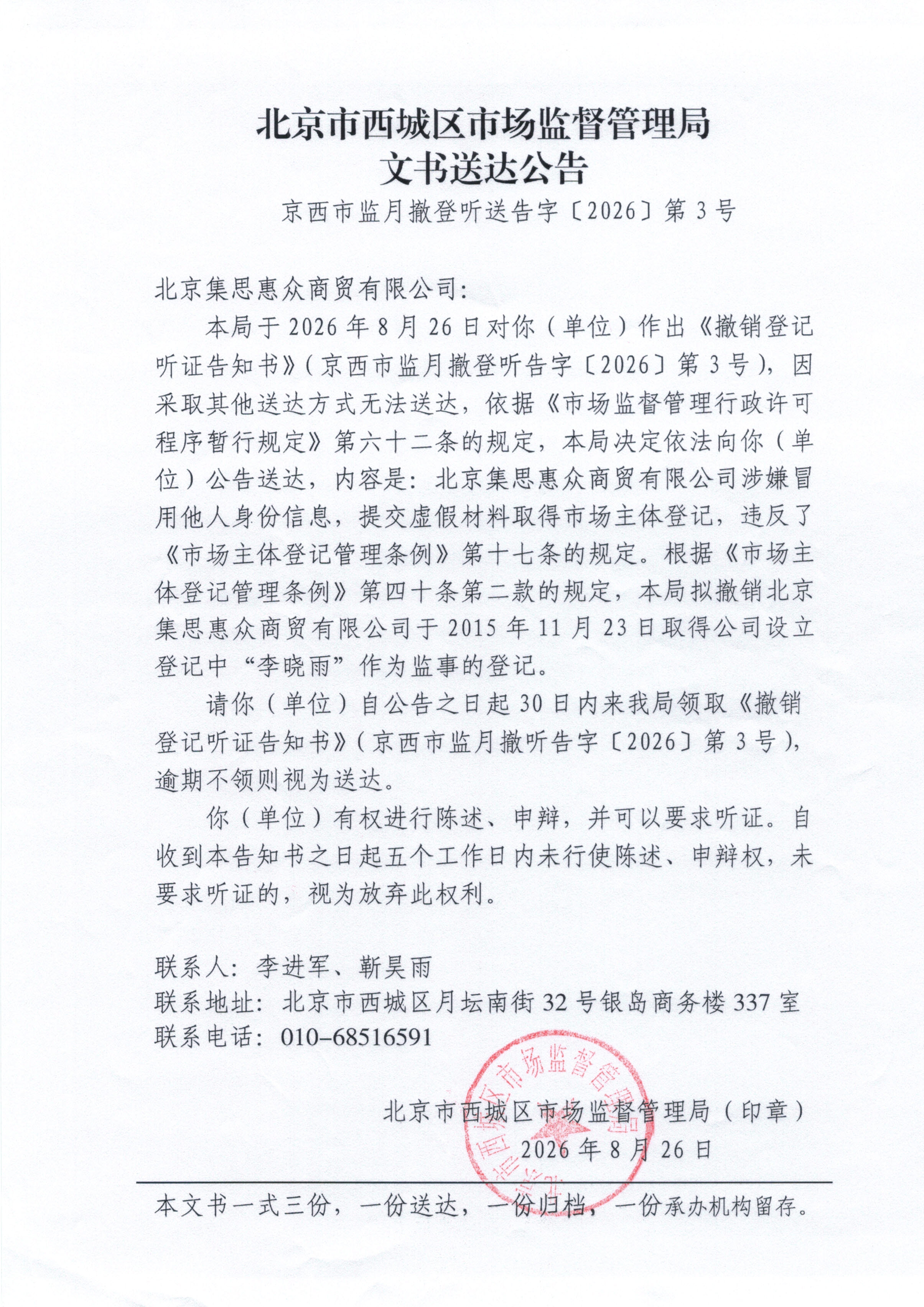 北京市西城区市场监督管理局
文书送达公告

京西市监月撤登听送告字〔2026〕第3号

北京集思惠众商贸有限公司:

本局于2026年8月26日对你(单位)作出《撤销登记听证告知书》(京西市监月撤登听告字〔2026〕第3号),因采取其他送达方式无法送达,依据《市场监督管理行政许可程序暂行规定》第六十二条的规定,本局决定依法向你(单位)公告送达,内容是:北京集思惠众商贸有限公司涉嫌冒用他人身份信息,提交虚假材料取得市场主体登记,违反了《市场主体登记管理条例》第十七条的规定。根据《市场主体登记管理条例》第四十条第二款的规定,本局拟撤销北京集思惠众商贸有限公司于2015年11月23日取得公司设立登记中“李晓雨”作为监事的登记。

请你(单位)自公告之日起30日内来我局领取《撤销登记听证告知书》(京西市监月撤听告字〔2026〕第3号),逾期不领则视为送达。

你(单位)有权进行陈述、申辩,并可以要求听证。自收到本告知书之日起五个工作日内未行使陈述、申辩权,未要求听证的,视为放弃此权利。

联系人:李进军、靳昊雨
联系地址:北京市西城区月坛南街32号银岛商务楼337室
联系电话:010-68516591

北京市西城区市场监督管理局(印章)
2026年8月26日

本文书一式三份,一份送达,一份归档,一份承办机构留存。